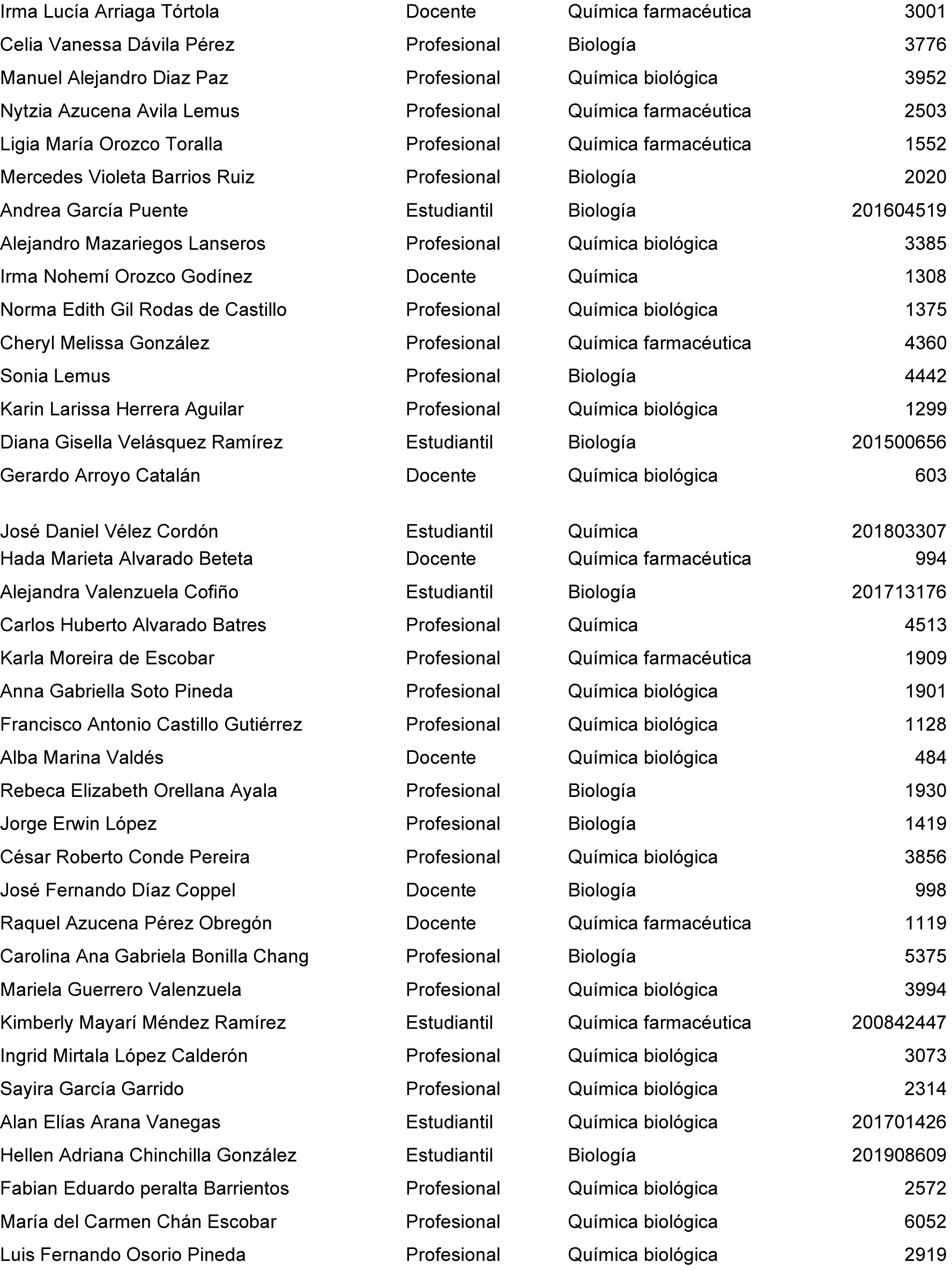 | | | | |
|---|---|---|---|
| Irma Lucía Arriaga Tórtola | Docente | Química farmacéutica | 3001 |
| Celia Vanessa Dávila Pérez | Profesional | Biología | 3776 |
| Manuel Alejandro Diaz Paz | Profesional | Química biológica | 3952 |
| Nytzia Azucena Avila Lemus | Profesional | Química farmacéutica | 2503 |
| Ligia María Orozco Toralla | Profesional | Química farmacéutica | 1552 |
| Mercedes Violeta Barrios Ruiz | Profesional | Biología | 2020 |
| Andrea García Puente | Estudiantil | Biología | 201604519 |
| Alejandro Mazariegos Lanseros | Profesional | Química biológica | 3385 |
| Irma Nohemí Orozco Godínez | Docente | Química | 1308 |
| Norma Edith Gil Rodas de Castillo | Profesional | Química biológica | 1375 |
| Cheryl Melissa González | Profesional | Química farmacéutica | 4360 |
| Sonia Lemus | Profesional | Biología | 4442 |
| Karin Larissa Herrera Aguilar | Profesional | Química biológica | 1299 |
| Diana Gisella Velásquez Ramírez | Estudiantil | Biología | 201500656 |
| Gerardo Arroyo Catalán | Docente | Química biológica | 603 |
| José Daniel Vélez Cordón | Estudiantil | Química | 201803307 |
| Hada Marieta Alvarado Beteta | Docente | Química farmacéutica | 994 |
| Alejandra Valenzuela Cofiño | Estudiantil | Biología | 201713176 |
| Carlos Huberto Alvarado Batres | Profesional | Química | 4513 |
| Karla Moreira de Escobar | Profesional | Química farmacéutica | 1909 |
| Anna Gabriella Soto Pineda | Profesional | Química biológica | 1901 |
| Francisco Antonio Castillo Gutiérrez | Profesional | Química biológica | 1128 |
| Alba Marina Valdés | Docente | Química biológica | 484 |
| Rebeca Elizabeth Orellana Ayala | Profesional | Biología | 1930 |
| Jorge Erwin López | Profesional | Biología | 1419 |
| César Roberto Conde Pereira | Profesional | Química biológica | 3856 |
| José Fernando Díaz Coppel | Docente | Biología | 998 |
| Raquel Azucena Pérez Obregón | Docente | Química farmacéutica | 1119 |
| Carolina Ana Gabriela Bonilla Chang | Profesional | Biología | 5375 |
| Mariela Guerrero Valenzuela | Profesional | Química biológica | 3994 |
| Kimberly Mayarí Méndez Ramírez | Estudiantil | Química farmacéutica | 200842447 |
| Ingrid Mirtala López Calderón | Profesional | Química biológica | 3073 |
| Sayira García Garrido | Profesional | Química biológica | 2314 |
| Alan Elías Arana Vanegas | Estudiantil | Química biológica | 201701426 |
| Hellen Adriana Chinchilla González | Estudiantil | Biología | 201908609 |
| Fabian Eduardo peralta Barrientos | Profesional | Química biológica | 2572 |
| María del Carmen Chán Escobar | Profesional | Química biológica | 6052 |
| Luis Fernando Osorio Pineda | Profesional | Química biológica | 2919 |